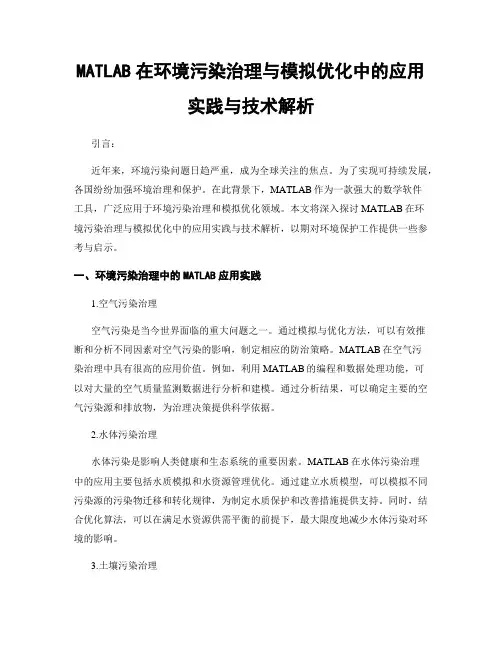 MATLAB 在环境污染治理与模拟优化中的应用实践与技术解析

引言：

近年来，环境污染问题日趋严重，成为全球关注的焦点。为了实现可持续发展，各国纷纷加强环境治理和保护。在此背景下，MATLAB 作为一款强大的数学软件工具，广泛应用于环境污染治理和模拟优化领域。本文将深入探讨 MATLAB 在环境污染治理与模拟优化中的应用实践与技术解析，以期对环境保护工作提供一些参考与启示。

一、环境污染治理中的 MATLAB 应用实践

1.空气污染治理

空气污染是当今世界面临的重大问题之一。通过模拟与优化方法，可以有效推断和分析不同因素对空气污染的影响，制定相应的防治策略。MATLAB 在空气污染治理中具有很高的应用价值。例如，利用 MATLAB 的编程和数据处理功能，可以对大量的空气质量监测数据进行分析和建模。通过分析结果，可以确定主要的空气污染源和排放物，为治理决策提供科学依据。

2.水体污染治理

水体污染是影响人类健康和生态系统的重要因素。MATLAB 在水体污染治理中的应用主要包括水质模拟和水资源管理优化。通过建立水质模型，可以模拟不同污染源的污染物迁移和转化规律，为制定水质保护和改善措施提供支持。同时，结合优化算法，可以在满足水资源供需平衡的前提下，最大限度地减少水体污染对环境的影响。

3.土壤污染治理